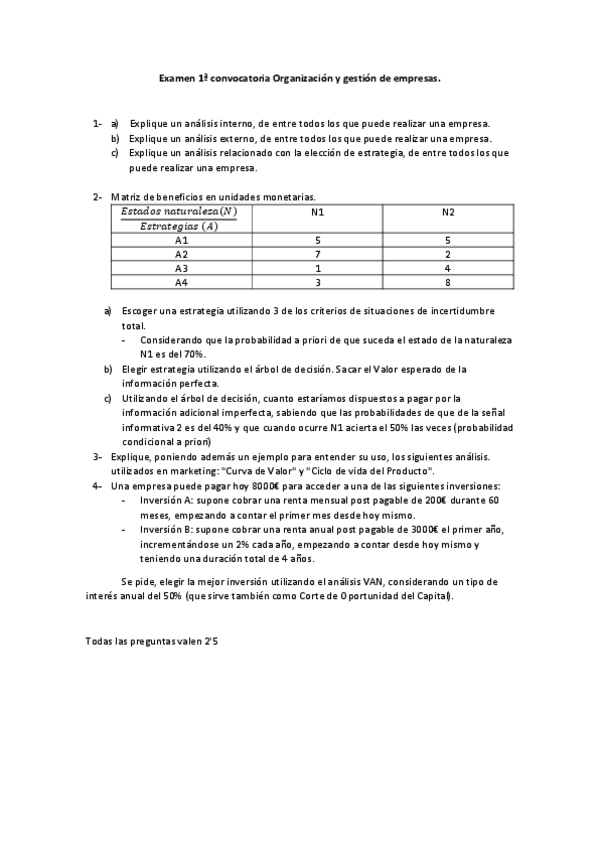 Examen 1ª convocatoria Organización y gestión de empresas.

1- a) Explique un análisis interno, de entre todos los que puede realizar una empresa.
b) Explique un análisis externo, de entre todos los que puede realizar una empresa.
c) Explique un análisis relacionado con la elección de estrategia, de entre todos los que puede realizar una empresa.

2- Matriz de beneficios en unidades monetarias.

| $\frac{Estados\ naturaleza(N)}{Estrategias\ (A)}$ | N1 | N2 |
|---|---|---|
| A1 | 5 | 5 |
| A2 | 7 | 2 |
| A3 | 1 | 4 |
| A4 | 3 | 8 |

a) Escoger una estrategia utilizando 3 de los criterios de situaciones de incertidumbre total.
- Considerando que la probabilidad a priori de que suceda el estado de la naturaleza N1 es del 70%.
b) Elegir estrategia utilizando el árbol de decisión. Sacar el Valor esperado de la información perfecta.
c) Utilizando el árbol de decisión, cuanto estaríamos dispuestos a pagar por la información adicional imperfecta, sabiendo que las probabilidades de que de la señal informativa 2 es del 40% y que cuando ocurre N1 acierta el 50% las veces (probabilidad condicional a priori)
3- Explique, poniendo además un ejemplo para entender su uso, los siguientes análisis. utilizados en marketing: "Curva de Valor" y "Ciclo de vida del Producto".
4- Una empresa puede pagar hoy 8000€ para acceder a una de las siguientes inversiones:
- Inversión A: supone cobrar una renta mensual post pagable de 200€ durante 60 meses, empezando a contar el primer mes desde hoy mismo.
- Inversión B: supone cobrar una renta anual post pagable de 3000€ el primer año, incrementándose un 2% cada año, empezando a contar desde hoy mismo y teniendo una duración total de 4 años.

Se pide, elegir la mejor inversión utilizando el análisis VAN, considerando un tipo de interés anual del 50% (que sirve también como Corte de Oportunidad del Capital).

Todas las preguntas valen 2'5